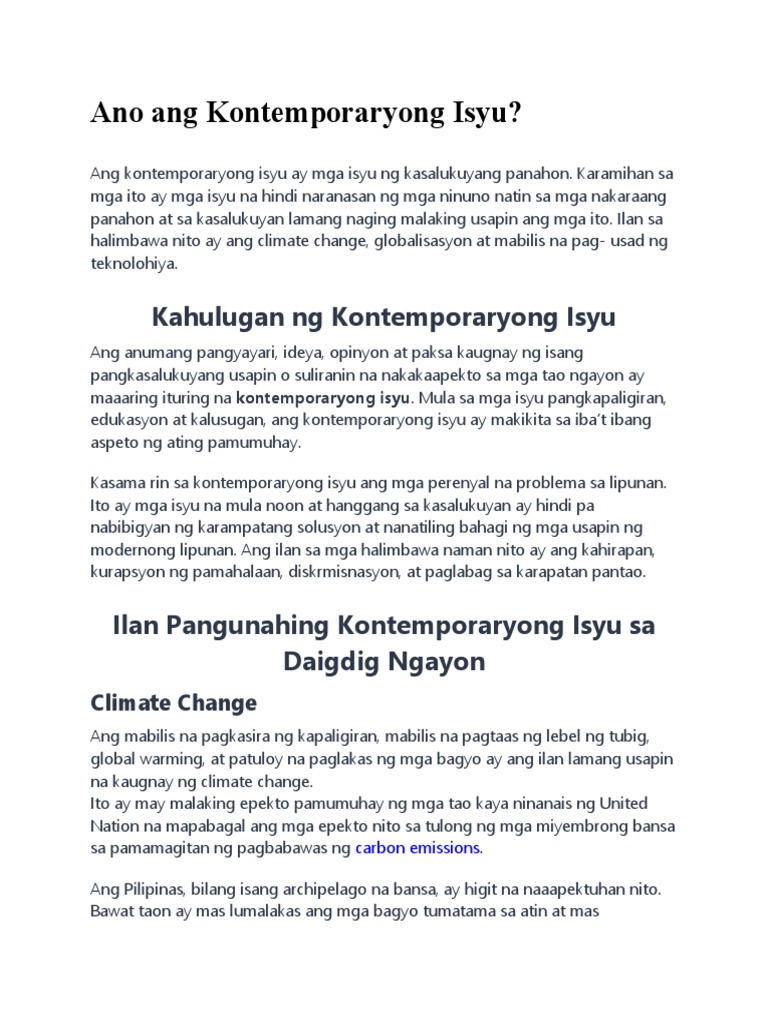 Ano ang Kontemporaryong Isyu?

Ang kontemporaryong isyu ay mga isyu ng kasalukuyang panahon. Karamihan sa mga ito ay mga isyu na hindi naranasan ng mga ninuno natin sa mga nakaraang panahon at sa kasalukuyan lamang naging malaking usapin ang mga ito. Ilan sa halimbawa nito ay ang climate change, globalisasyon at mabilis na pag- usad ng teknolohiya.

Kahulugan ng Kontemporaryong Isyu

Ang anumang pangyayari, ideya, opinyon at paksa kaugnay ng isang pangkasalukuyang usapin o suliranin na nakakaapekto sa mga tao ngayon ay maaaring ituring na kontemporaryong isyu. Mula sa mga isyu pangkapaligiran, edukasyon at kalusugan, ang kontemporaryong isyu ay makikita sa iba't ibang aspeto ng ating pamumuhay.

Kasama rin sa kontemporaryong isyu ang mga perenyal na problema sa lipunan. Ito ay mga isyu na mula noon at hanggang sa kasalukuyan ay hindi pa nabibigyan ng karampatang solusyon at nanatiling bahagi ng mga usapin ng modernong lipunan. Ang ilan sa mga halimbawa naman nito ay ang kahirapan, kurapsyon ng pamahalaan, diskrmisnasyon, at paglabag sa karapatan pantao.

Ilan Pangunahing Kontemporaryong Isyu sa Daigdig Ngayon

Climate Change

Ang mabilis na pagkasira ng kapaligiran, mabilis na pagtaas ng lebel ng tubig, global warming, at patuloy na paglakas ng mga bagyo ay ang ilan lamang usapin na kaugnay ng climate change.
Ito ay may malaking epekto pamumuhay ng mga tao kaya ninanais ng United Nation na mapabagal ang mga epekto nito sa tulong ng mga miyembrong bansa sa pamamagitan ng pagbabawas ng carbon emissions.

Ang Pilipinas, bilang isang archipelago na bansa, ay higit na naaapektuhan nito. Bawat taon ay mas lumalakas ang mga bagyo tumatama sa atin at mas